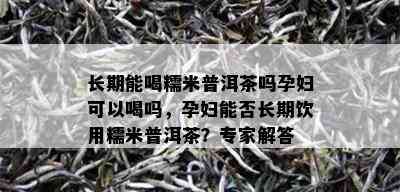 长期能喝糯米普洱茶吗孕妇可以喝吗，孕妇能否长期饮用糯米普洱茶？专家解答